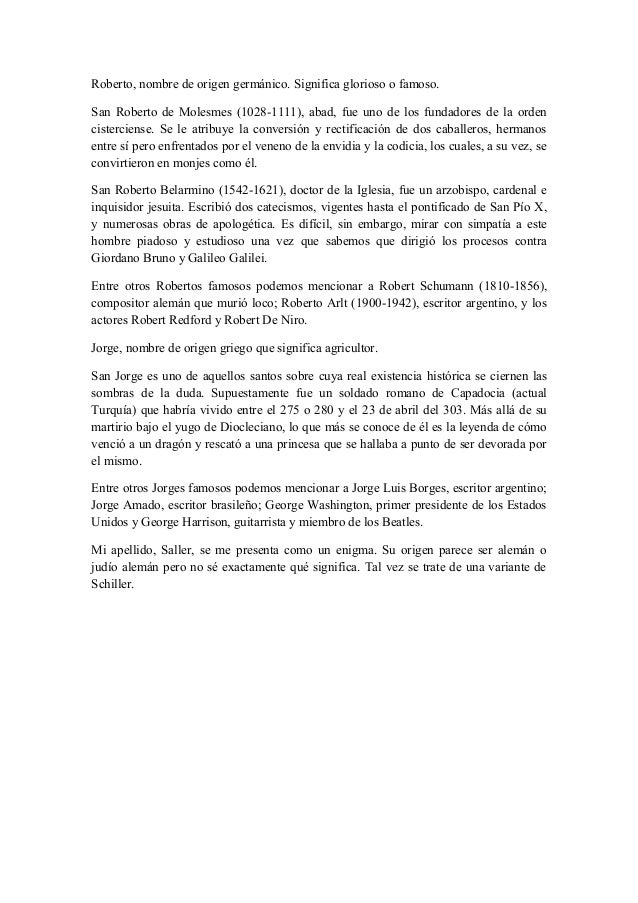 Roberto, nombre de origen germánico. Significa glorioso o famoso.

San Roberto de Molesmes (1028-1111), abad, fue uno de los fundadores de la orden cisterciense. Se le atribuye la conversión y rectificación de dos caballeros, hermanos entre sí pero enfrentados por el veneno de la envidia y la codicia, los cuales, a su vez, se convirtieron en monjes como él.

San Roberto Belarmino (1542-1621), doctor de la Iglesia, fue un arzobispo, cardenal e inquisidor jesuita. Escribió dos catecismos, vigentes hasta el pontificado de San Pío X, y numerosas obras de apologética. Es difícil, sin embargo, mirar con simpatía a este hombre piadoso y estudioso una vez que sabemos que dirigió los procesos contra Giordano Bruno y Galileo Galilei.

Entre otros Robertos famosos podemos mencionar a Robert Schumann (1810-1856), compositor alemán que murió loco; Roberto Arlt (1900-1942), escritor argentino, y los actores Robert Redford y Robert De Niro.

Jorge, nombre de origen griego que significa agricultor.

San Jorge es uno de aquellos santos sobre cuya real existencia histórica se ciernen las sombras de la duda. Supuestamente fue un soldado romano de Capadocia (actual Turquía) que habría vivido entre el 275 o 280 y el 23 de abril del 303. Más allá de su martirio bajo el yugo de Diocleciano, lo que más se conoce de él es la leyenda de cómo venció a un dragón y rescató a una princesa que se hallaba a punto de ser devorada por el mismo.

Entre otros Jorges famosos podemos mencionar a Jorge Luis Borges, escritor argentino; Jorge Amado, escritor brasileño; George Washington, primer presidente de los Estados Unidos y George Harrison, guitarrista y miembro de los Beatles.

Mi apellido, Saller, se me presenta como un enigma. Su origen parece ser alemán o judío alemán pero no sé exactamente qué significa. Tal vez se trate de una variante de Schiller.